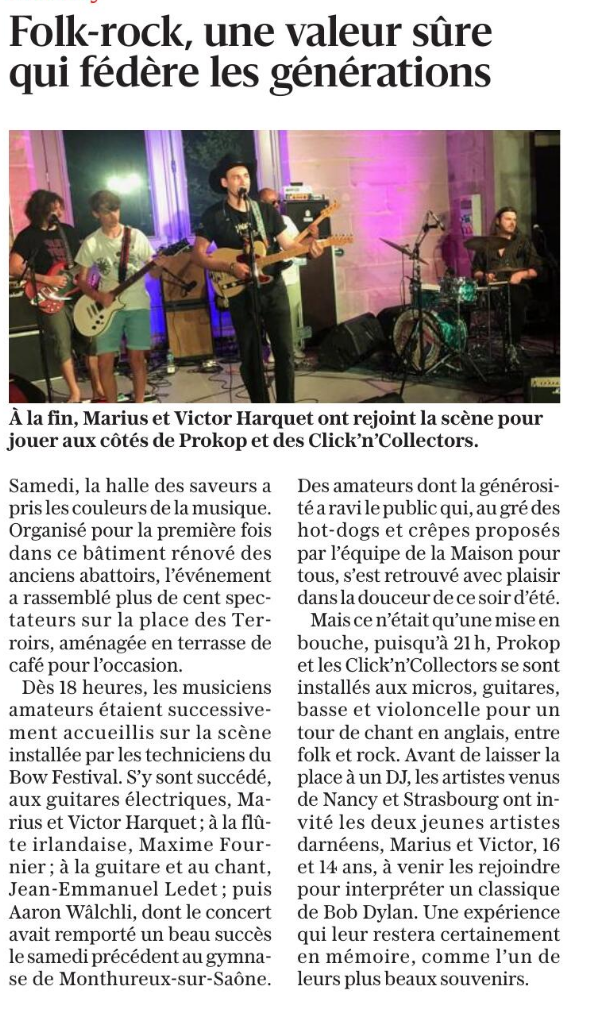 Folk-rock, une valeur sûre qui fédère les générations

À la fin, Marius et Victor Harquet ont rejoint la scène pour jouer aux côtés de Prokop et des Click'n'Collectors.

Samedi, la halle des saveurs a pris les couleurs de la musique. Organisé pour la première fois dans ce bâtiment rénové des anciens abattoirs, l'événement a rassemblé plus de cent spectateurs sur la place des Terroirs, aménagée en terrasse de café pour l'occasion.

Dès 18 heures, les musiciens amateurs étaient successivement accueillis sur la scène installée par les techniciens du Bow Festival. S'y sont succédé, aux guitares électriques, Marius et Victor Harquet ; à la flûte irlandaise, Maxime Fournier ; à la guitare et au chant, Jean-Emmanuel Ledet ; puis Aaron Wälchli, dont le concert avait remporté un beau succès le samedi précédent au gymnase de Monthureux-sur-Saône.

Des amateurs dont la générosité a ravi le public qui, au gré des hot-dogs et crêpes proposés par l'équipe de la Maison pour tous, s'est retrouvé avec plaisir dans la douceur de ce soir d'été.

Mais ce n'était qu'une mise en bouche, puisqu'à 21 h, Prokop et les Click'n'Collectors se sont installés aux micros, guitares, basse et violoncelle pour un tour de chant en anglais, entre folk et rock. Avant de laisser la place à un DJ, les artistes venus de Nancy et Strasbourg ont invité les deux jeunes artistes darnéens, Marius et Victor, 16 et 14 ans, à venir les rejoindre pour interpréter un classique de Bob Dylan. Une expérience qui leur restera certainement en mémoire, comme l'un de leurs plus beaux souvenirs.